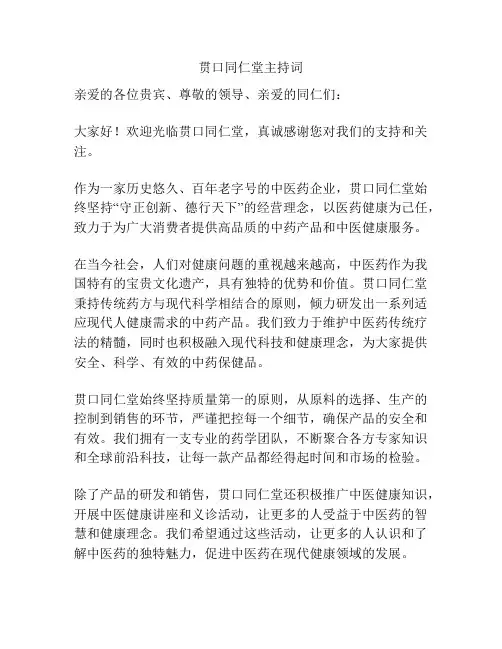 贯口同仁堂主持词

亲爱的各位贵宾、尊敬的领导、亲爱的同仁们：

大家好！欢迎光临贯口同仁堂，真诚感谢您对我们的支持和关注。

作为一家历史悠久、百年老字号的中医药企业，贯口同仁堂始终坚持“守正创新、德行天下”的经营理念，以医药健康为己任，致力于为广大消费者提供高品质的中药产品和中医健康服务。

在当今社会，人们对健康问题的重视越来越高，中医药作为我国特有的宝贵文化遗产，具有独特的优势和价值。贯口同仁堂秉持传统药方与现代科学相结合的原则，倾力研发出一系列适应现代人健康需求的中药产品。我们致力于维护中医药传统疗法的精髓，同时也积极融入现代科技和健康理念，为大家提供安全、科学、有效的中药保健品。

贯口同仁堂始终坚持质量第一的原则，从原料的选择、生产的控制到销售的环节，严谨把控每一个细节，确保产品的安全和有效。我们拥有一支专业的药学团队，不断聚合各方专家知识和全球前沿科技，让每一款产品都经得起时间和市场的检验。

除了产品的研发和销售，贯口同仁堂还积极推广中医健康知识，开展中医健康讲座和义诊活动，让更多的人受益于中医药的智慧和健康理念。我们希望通过这些活动，让更多的人认识和了解中医药的独特魅力，促进中医药在现代健康领域的发展。